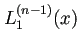 $L_1^{(n-1)}(x)$